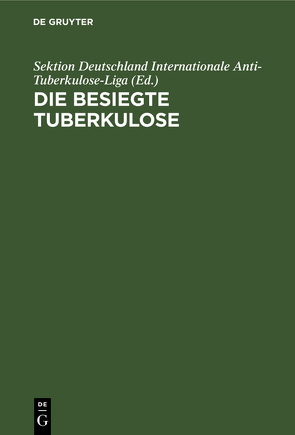 DE GRUYTER

Sektion Deutschland Internationale Anti-Tuberkulose-Liga (Ed.)

DIE BESIEGTE TUBERKULOSE

DE G